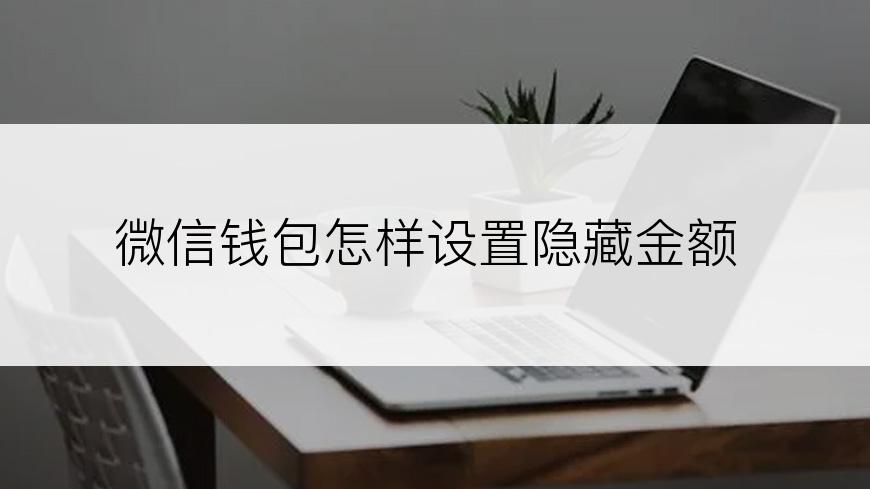 微信钱包怎样设置隐藏金额